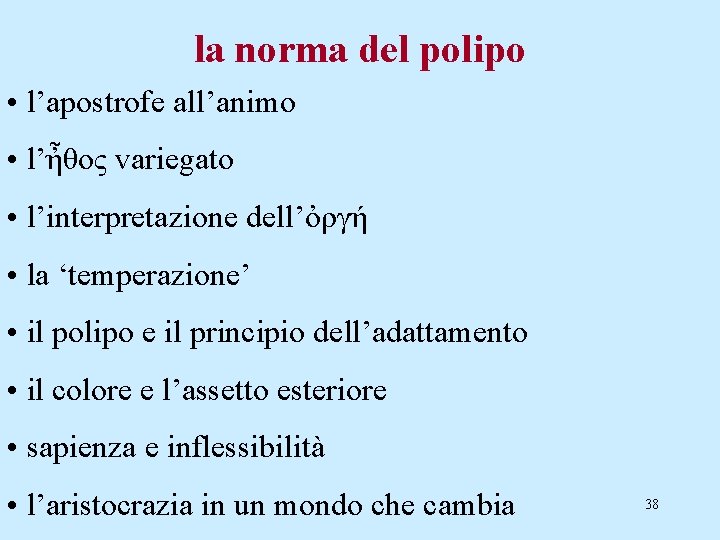 la norma del polipo

• l'apostrofe all'animo

• l'ἦθος variegato

• l'interpretazione dell'ὀργή

• la 'temperazione'

• il polipo e il principio dell'adattamento

• il colore e l'assetto esteriore

• sapienza e inflessibilità

• l'aristocrazia in un mondo che cambia

38